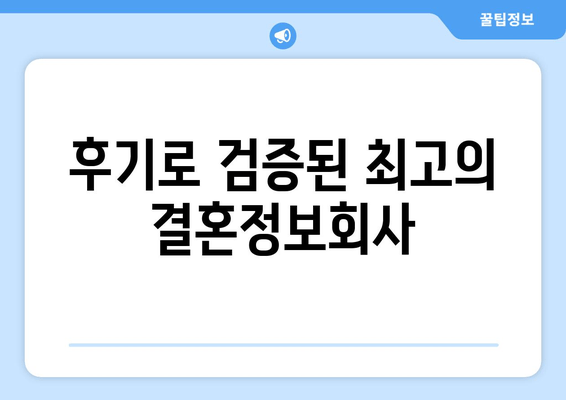 꿀팁정보

후기로 검증된 최고의 결혼정보회사